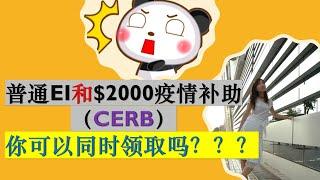 普通EI和$2000疫情补助
（CERB）
你可以同时领取吗？？？